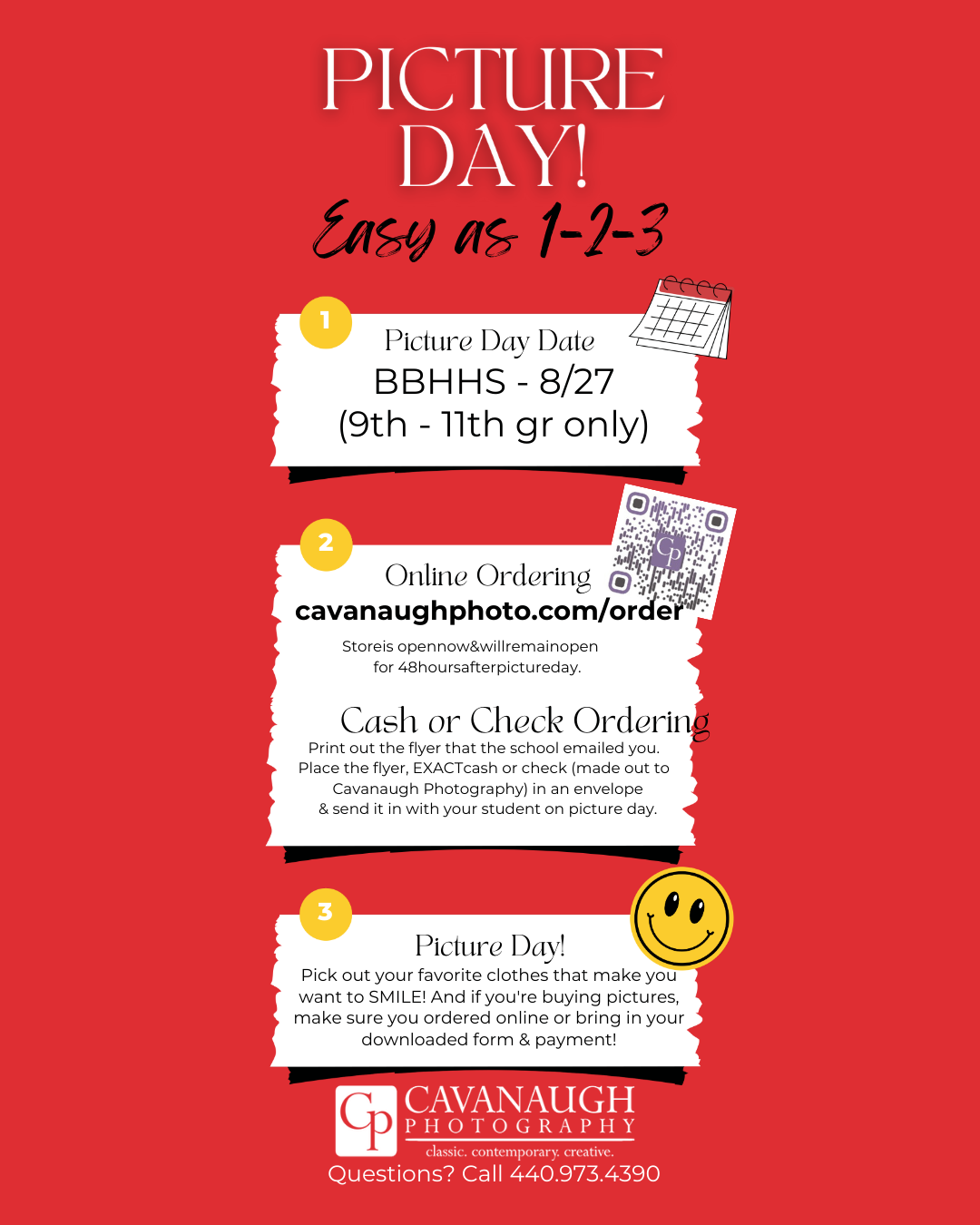 PICTURE DAY!

Easy as 1-2-3

1

Picture Day Date

BBHHS - 8/27
(9th - 11th gr only)

2

Online Ordering

cavanaughphoto.com/order

Storeis opennow&willremainopen for 48hoursafterpictureday.

Cash or Check Ordering

Print out the flyer that the school emailed you. Place the flyer, EXACTcash or check (made out to Cavanaugh Photography) in an envelope & send it in with your student on picture day.

3

Picture Day!

Pick out your favorite clothes that make you want to SMILE! And if you're buying pictures, make sure you ordered online or bring in your downloaded form & payment!

Cp CAVANAUGH
PHOTOGRAPHY
classic. contemporary. creative.

Questions? Call 440.973.4390